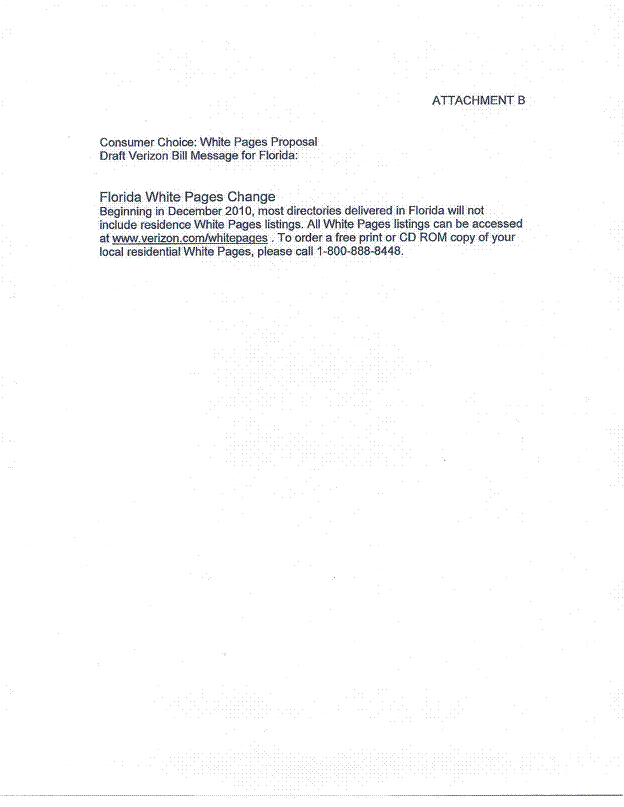 ATTACHMENT B

Consumer Choice: White Pages Proposal
Draft Verizon Bill Message for Florida:

Florida White Pages Change
Beginning in December 2010, most directories delivered in Florida will not include residence White Pages listings. All White Pages listings can be accessed at www.verizon.com/whitepages . To order a free print or CD ROM copy of your local residential White Pages, please call 1-800-888-8448.